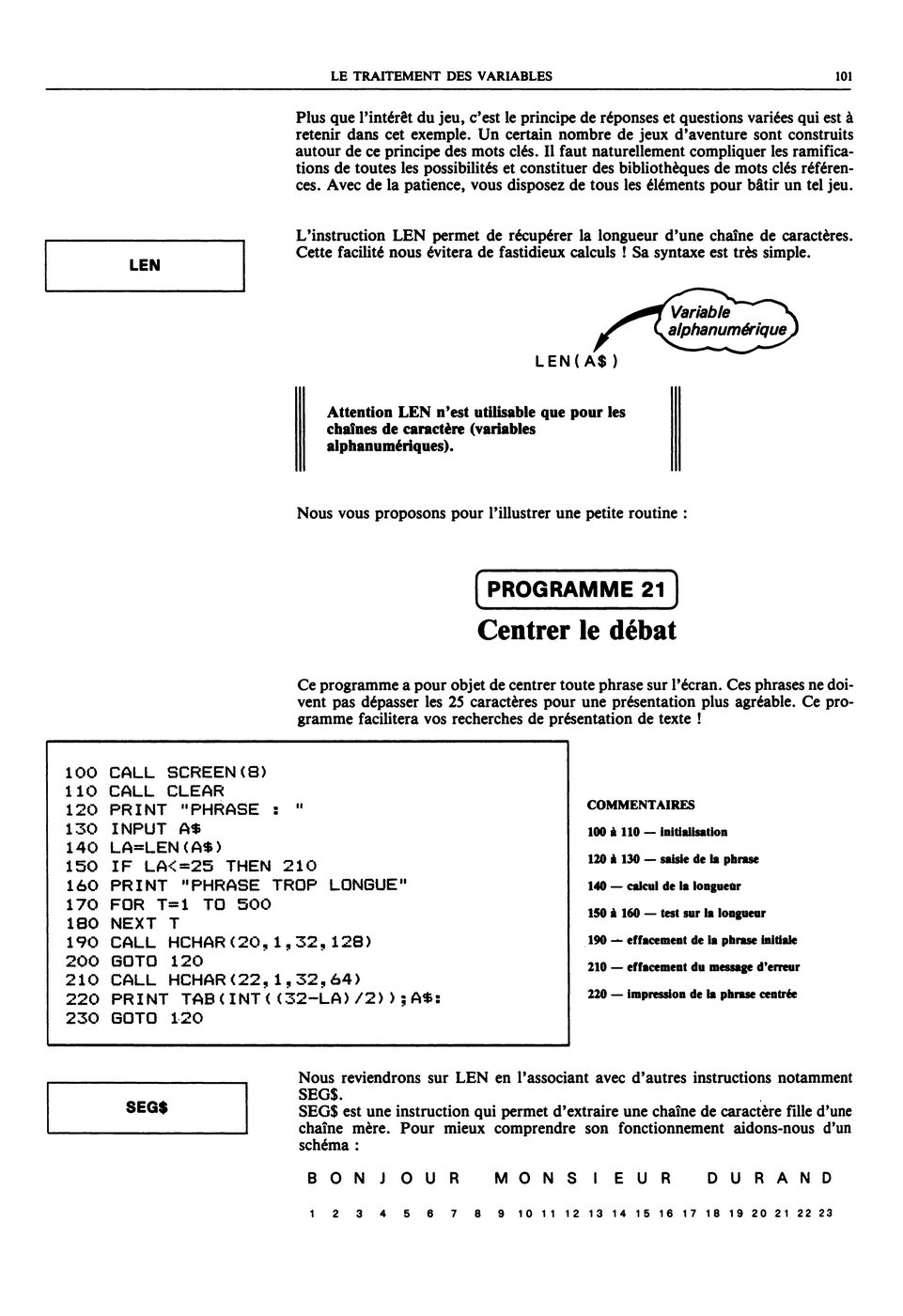 LE TRAITEMENT DES VARIABLES 101

Plus que l'intérêt du jeu, c'est le principe de réponses et questions variées qui est à retenir dans cet exemple. Un certain nombre de jeux d'aventure sont construits autour de ce principe des mots clés. Il faut naturellement compliquer les ramifications de toutes les possibilités et constituer des bibliothèques de mots clés références. Avec de la patience, vous disposez de tous les éléments pour bâtir un tel jeu.

LEN

L'instruction LEN permet de récupérer la longueur d'une chaîne de caractères. Cette facilité nous évitera de fastidieux calculs ! Sa syntaxe est très simple.

Variable alphanumérique

LEN(A$)

Attention LEN n'est utilisable que pour les chaînes de caractère (variables alphanumériques).

Nous vous proposons pour l'illustrer une petite routine :

PROGRAMME 21

Centrer le débat

Ce programme a pour objet de centrer toute phrase sur l'écran. Ces phrases ne doivent pas dépasser les 25 caractères pour une présentation plus agréable. Ce programme facilitera vos recherches de présentation de texte !

100 CALL SCREEN(8)
110 CALL CLEAR
120 PRINT "PHRASE : "
130 INPUT A$
140 LA=LEN(A$)
150 IF LA<=25 THEN 210
160 PRINT "PHRASE TROP LONGUE"
170 FOR T=1 TO 500
180 NEXT T
190 CALL HCHAR(20,1,32,128)
200 GOTO 120
210 CALL HCHAR(22,1,32,64)
220 PRINT TAB(INT((32-LA)/2));A$:
230 GOTO 120

COMMENTAIRES
100 à 110 — initialisation
120 à 130 — saisie de la phrase
140 — calcul de la longueur
150 à 160 — test sur la longueur
190 — effacement de la phrase initiale
210 — effacement du message d'erreur
220 — impression de la phrase centrée

SEG$

Nous reviendrons sur LEN en l'associant avec d'autres instructions notamment SEG$.
SEG$ est une instruction qui permet d'extraire une chaîne de caractère fille d'une chaîne mère. Pour mieux comprendre son fonctionnement aidons-nous d'un schéma :

B O N J O U R M O N S I E U R D U R A N D

1 2 3 4 5 6 7 8 9 10 11 12 13 14 15 16 17 18 19 20 21 22 23